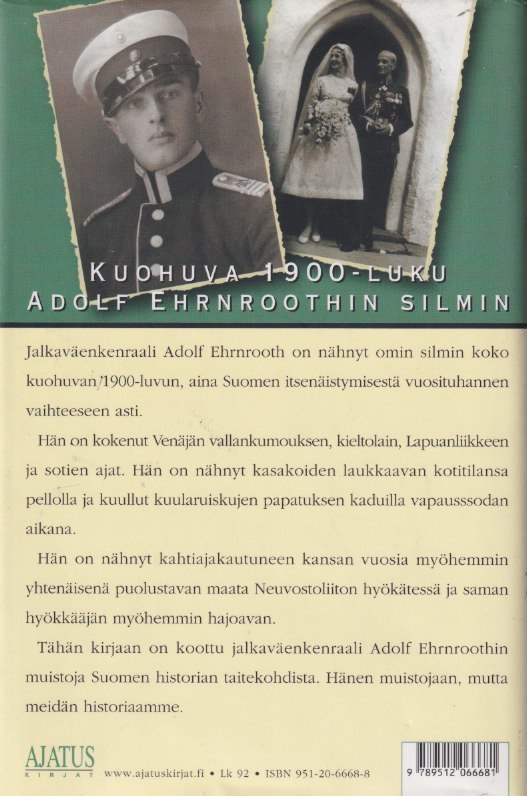 KUOHUVA 1900-LUKU
ADOLF EHRNROOTHIN SILMIN

Jalkaväenkenraali Adolf Ehrnrooth on nähnyt omin silmin koko kuohuvan 1900-luvun, aina Suomen itsenäistymisestä vuosituhannen vaihteeseen asti.

Hän on kokenut Venäjän vallankumouksen, kieltolain, Lapuanliikkeen ja sotien ajat. Hän on nähnyt kasakoiden laukkaavan kotitilansa pellolla ja kuullut kuularuiskujen papatuksen kaduilla vapausssodan aikana.

Hän on nähnyt kahtiajakautuneen kansan vuosia myöhemmin yhtenäisenä puolustavan maata Neuvostoliiton hyökätessä ja saman hyökkääjän myöhemmin hajoavan.

Tähän kirjaan on koottu jalkaväenkenraali Adolf Ehrnroothin muistoja Suomen historian taitekohdista. Hänen muistojaan, mutta meidän historiaamme.

AJATUS
KIRJAT
www.ajatuskirjat.fi • Lk 92 • ISBN 951-20-6668-8

9 789512 066681